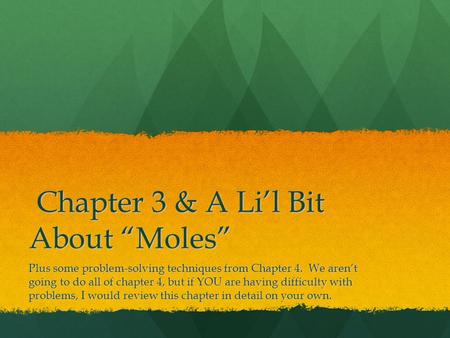 Chapter 3 & A Li'l Bit About "Moles"

Plus some problem-solving techniques from Chapter 4. We aren't going to do all of chapter 4, but if YOU are having difficulty with problems, I would review this chapter in detail on your own.